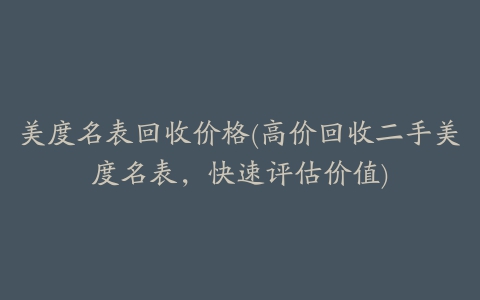 美度名表回收价格(高价回收二手美度名表，快速评估价值)